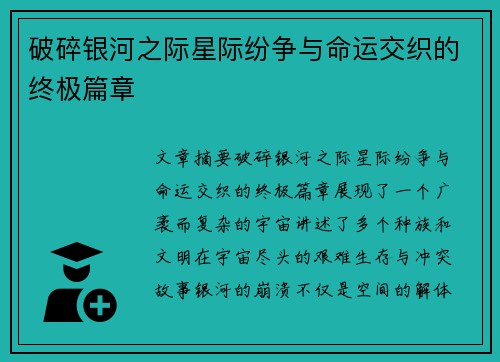 破碎银河之际星际纷争与命运交织的终极篇章

文章摘要破碎银河之际星际纷争与命运交织的终极篇章展现了一个广袤而复杂的宇宙讲述了多个种族和文明在宇宙尽头的艰难生存与冲突故事银河的崩溃不仅是空间的解体